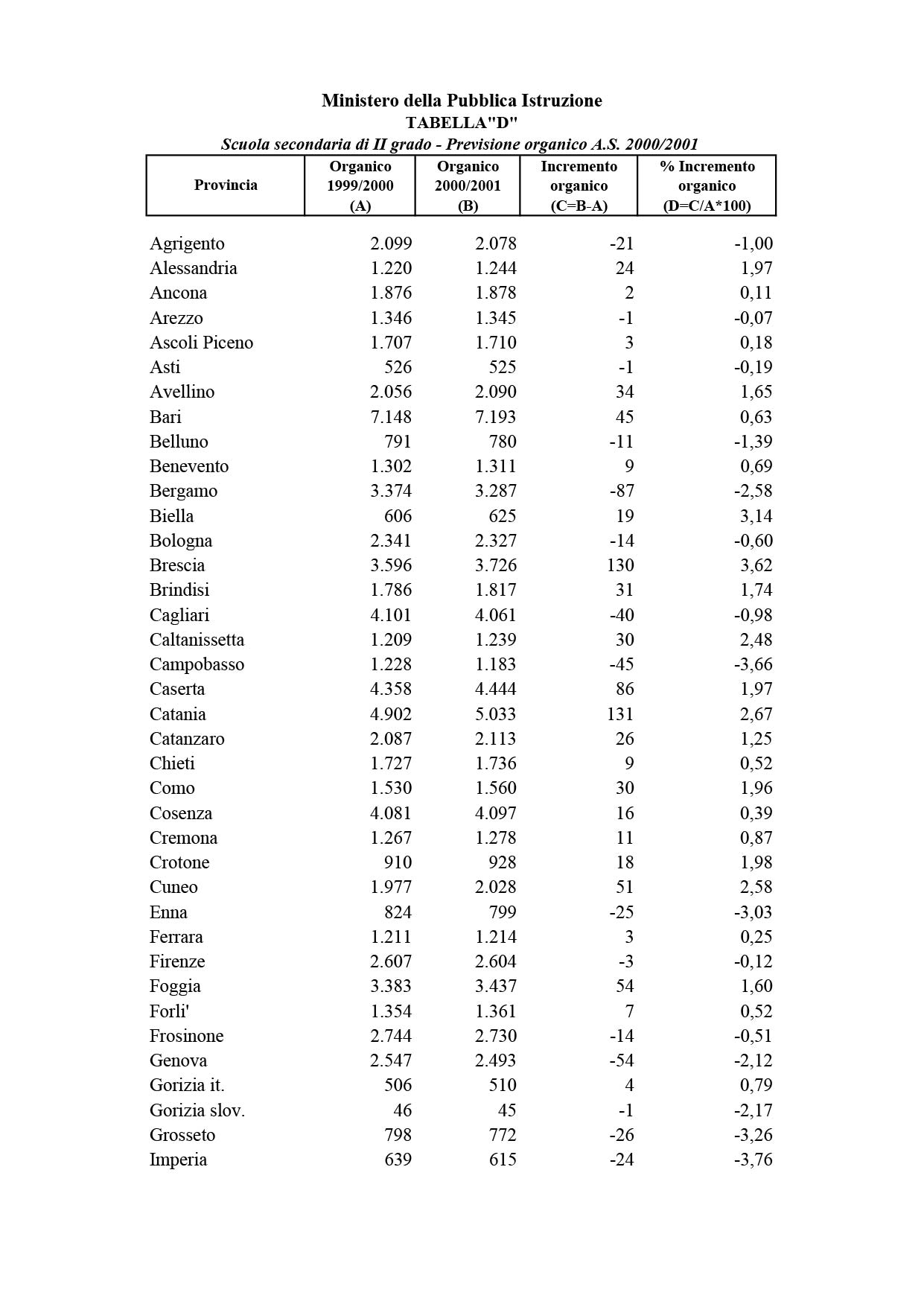 Ministero della Pubblica Istruzione
TABELLA"D"
Scuola secondaria di II grado - Previsione organico A.S. 2000/2001

| Provincia | Organico 1999/2000 (A) | Organico 2000/2001 (B) | Incremento organico (C=B-A) | % Incremento organico (D=C/A*100) |
|---|---|---|---|---|
| Agrigento | 2.099 | 2.078 | -21 | -1,00 |
| Alessandria | 1.220 | 1.244 | 24 | 1,97 |
| Ancona | 1.876 | 1.878 | 2 | 0,11 |
| Arezzo | 1.346 | 1.345 | -1 | -0,07 |
| Ascoli Piceno | 1.707 | 1.710 | 3 | 0,18 |
| Asti | 526 | 525 | -1 | -0,19 |
| Avellino | 2.056 | 2.090 | 34 | 1,65 |
| Bari | 7.148 | 7.193 | 45 | 0,63 |
| Belluno | 791 | 780 | -11 | -1,39 |
| Benevento | 1.302 | 1.311 | 9 | 0,69 |
| Bergamo | 3.374 | 3.287 | -87 | -2,58 |
| Biella | 606 | 625 | 19 | 3,14 |
| Bologna | 2.341 | 2.327 | -14 | -0,60 |
| Brescia | 3.596 | 3.726 | 130 | 3,62 |
| Brindisi | 1.786 | 1.817 | 31 | 1,74 |
| Cagliari | 4.101 | 4.061 | -40 | -0,98 |
| Caltanissetta | 1.209 | 1.239 | 30 | 2,48 |
| Campobasso | 1.228 | 1.183 | -45 | -3,66 |
| Caserta | 4.358 | 4.444 | 86 | 1,97 |
| Catania | 4.902 | 5.033 | 131 | 2,67 |
| Catanzaro | 2.087 | 2.113 | 26 | 1,25 |
| Chieti | 1.727 | 1.736 | 9 | 0,52 |
| Como | 1.530 | 1.560 | 30 | 1,96 |
| Cosenza | 4.081 | 4.097 | 16 | 0,39 |
| Cremona | 1.267 | 1.278 | 11 | 0,87 |
| Crotone | 910 | 928 | 18 | 1,98 |
| Cuneo | 1.977 | 2.028 | 51 | 2,58 |
| Enna | 824 | 799 | -25 | -3,03 |
| Ferrara | 1.211 | 1.214 | 3 | 0,25 |
| Firenze | 2.607 | 2.604 | -3 | -0,12 |
| Foggia | 3.383 | 3.437 | 54 | 1,60 |
| Forli' | 1.354 | 1.361 | 7 | 0,52 |
| Frosinone | 2.744 | 2.730 | -14 | -0,51 |
| Genova | 2.547 | 2.493 | -54 | -2,12 |
| Gorizia it. | 506 | 510 | 4 | 0,79 |
| Gorizia slov. | 46 | 45 | -1 | -2,17 |
| Grosseto | 798 | 772 | -26 | -3,26 |
| Imperia | 639 | 615 | -24 | -3,76 |